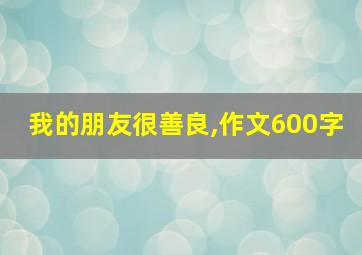 我的朋友很善良,作文600字